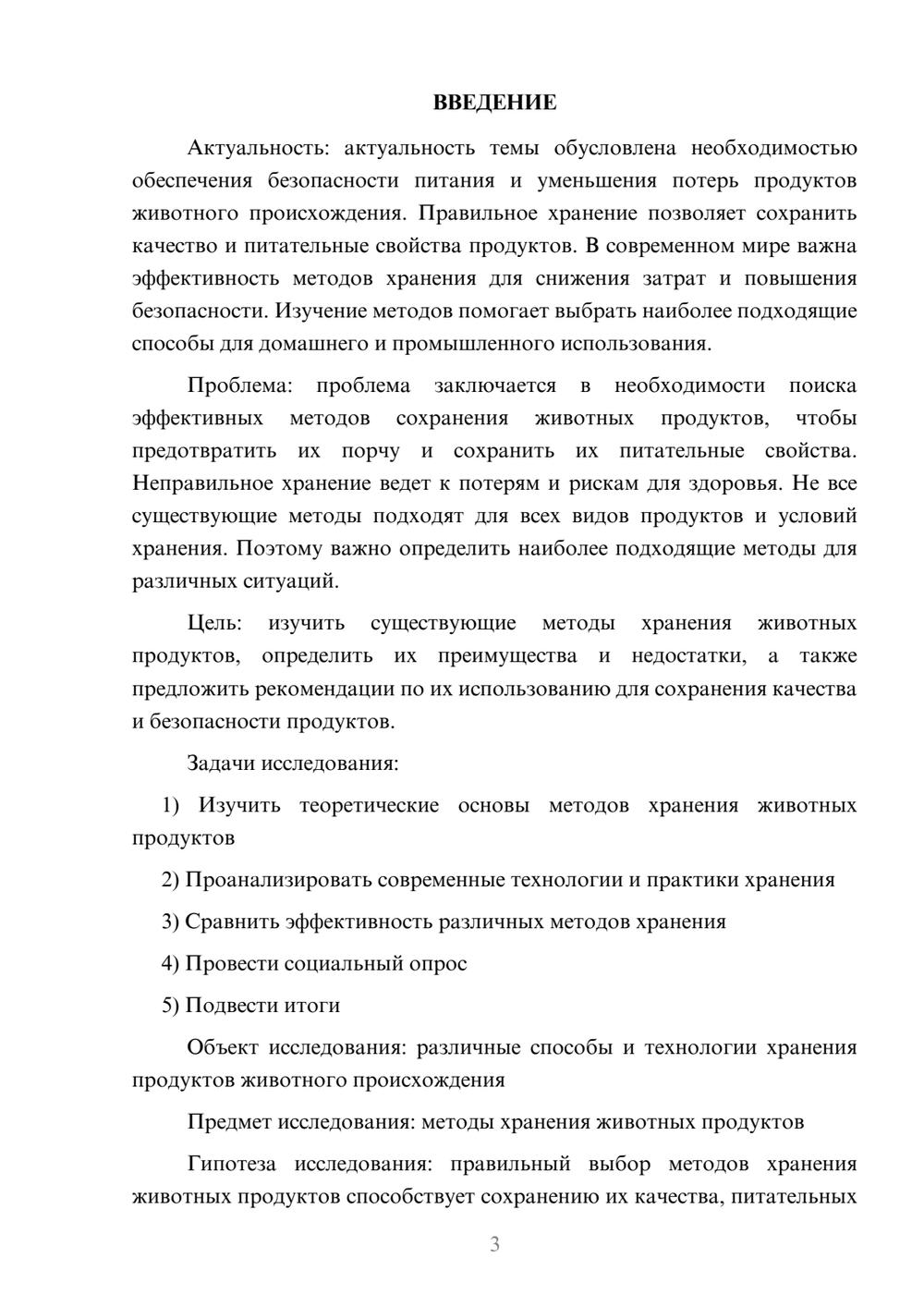 ВВЕДЕНИЕ

Актуальность: актуальность темы обусловлена необходимостью обеспечения безопасности питания и уменьшения потерь продуктов животного происхождения. Правильное хранение позволяет сохранить качество и питательные свойства продуктов. В современном мире важна эффективность методов хранения для снижения затрат и повышения безопасности. Изучение методов помогает выбрать наиболее подходящие способы для домашнего и промышленного использования.

Проблема: проблема заключается в необходимости поиска эффективных методов сохранения животных продуктов, чтобы предотвратить их порчу и сохранить их питательные свойства. Неправильное хранение ведет к потерям и рискам для здоровья. Не все существующие методы подходят для всех видов продуктов и условий хранения. Поэтому важно определить наиболее подходящие методы для различных ситуаций.

Цель: изучить существующие методы хранения животных продуктов, определить их преимущества и недостатки, а также предложить рекомендации по их использованию для сохранения качества и безопасности продуктов.

Задачи исследования:

1) Изучить теоретические основы методов хранения животных продуктов

2) Проанализировать современные технологии и практики хранения

3) Сравнить эффективность различных методов хранения

4) Провести социальный опрос

5) Подвести итоги

Объект исследования: различные способы и технологии хранения продуктов животного происхождения

Предмет исследования: методы хранения животных продуктов

Гипотеза исследования: правильный выбор методов хранения животных продуктов способствует сохранению их качества, питательных

3